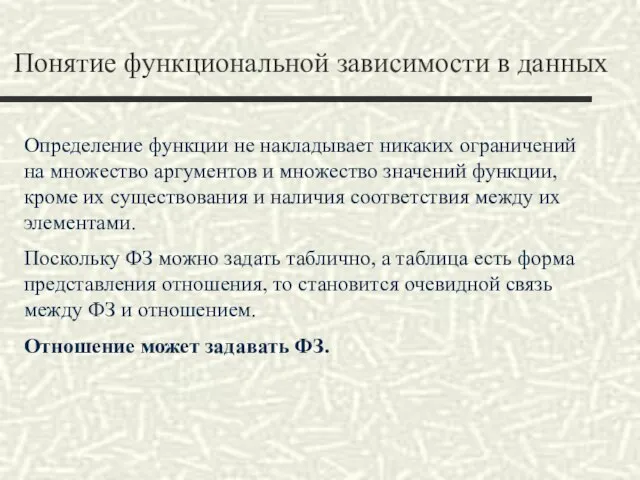 Понятие функциональной зависимости в данных

Определение функции не накладывает никаких ограничений на множество аргументов и множество значений функции, кроме их существования и наличия соответствия между их элементами.

Поскольку ФЗ можно задать таблично, а таблица есть форма представления отношения, то становится очевидной связь между ФЗ и отношением.

Отношение может задавать ФЗ.